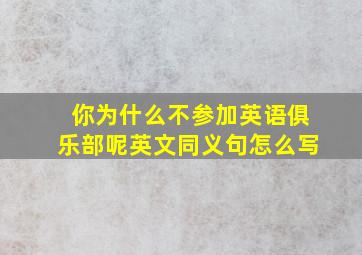 你为什么不参加英语俱乐部呢英文同义句怎么写